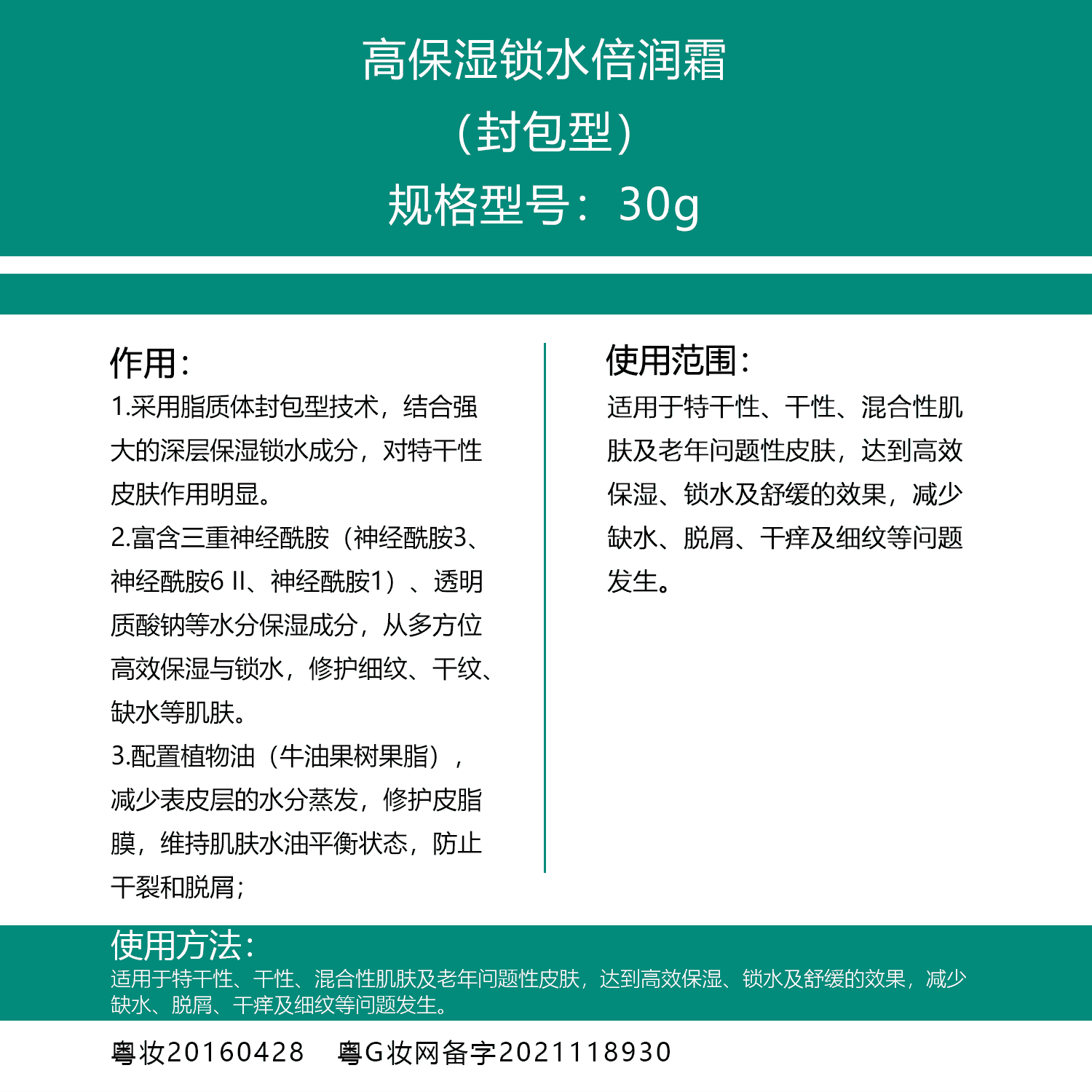 高保湿锁水倍润霜
（封包型）
规格型号：30g

作用：
1.采用脂质体封包型技术，结合强大的深层保湿锁水成分，对特干性皮肤作用明显。
2.富含三重神经酰胺（神经酰胺3、神经酰胺6 II、神经酰胺1）、透明质酸钠等水分保湿成分，从多方位高效保湿与锁水，修护细纹、干纹、缺水等肌肤。
3.配置植物油（牛油果树果脂），减少表皮层的水分蒸发，修护皮脂膜，维持肌肤水油平衡状态，防止干裂和脱屑；

使用范围：
适用于特干性、干性、混合性肌肤及老年问题性皮肤，达到高效保湿、锁水及舒缓的效果，减少缺水、脱屑、干痒及细纹等问题发生。

使用方法：
适用于特干性、干性、混合性肌肤及老年问题性皮肤，达到高效保湿、锁水及舒缓的效果，减少缺水、脱屑、干痒及细纹等问题发生。

粤妆20160428 粤G妆网备字2021118930